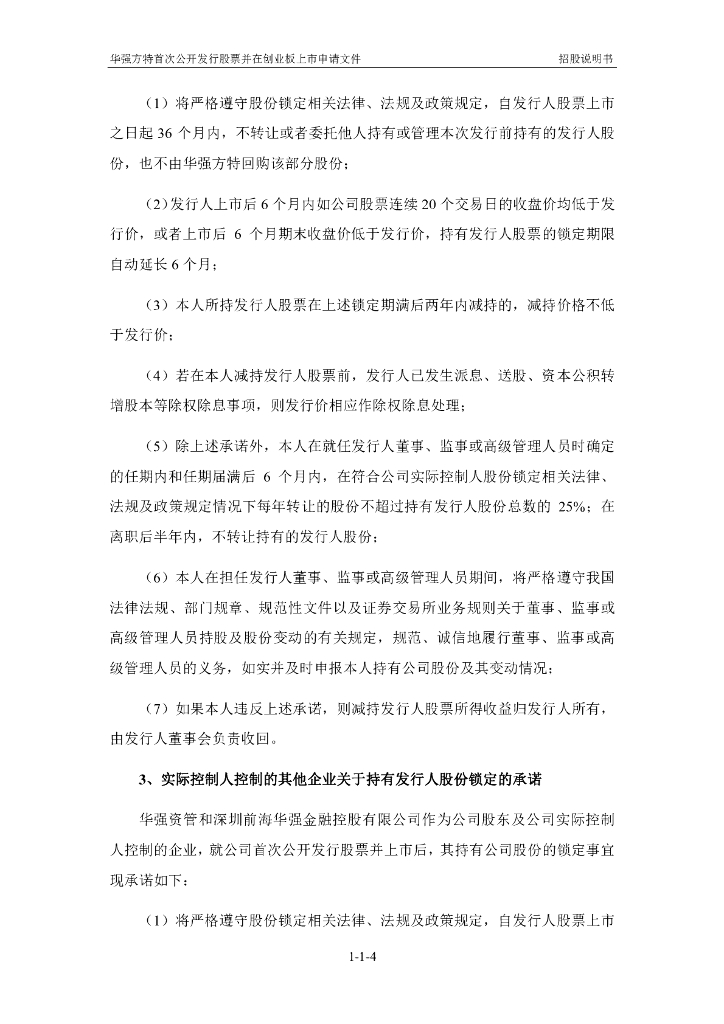 华强方特首次公开发行股票并在创业板上市申请文件　　招股说明书

（1）将严格遵守股份锁定相关法律、法规及政策规定，自发行人股票上市之日起 36 个月内，不转让或者委托他人持有或管理本次发行前持有的发行人股份，也不由华强方特回购该部分股份；

（2）发行人上市后 6 个月内如公司股票连续 20 个交易日的收盘价均低于发行价，或者上市后 6 个月期末收盘价低于发行价，持有发行人股票的锁定期限自动延长 6 个月；

（3）本人所持发行人股票在上述锁定期满后两年内减持的，减持价格不低于发行价；

（4）若在本人减持发行人股票前，发行人已发生派息、送股、资本公积转增股本等除权除息事项，则发行价相应作除权除息处理；

（5）除上述承诺外，本人在就任发行人董事、监事或高级管理人员时确定的任期内和任期届满后 6 个月内，在符合公司实际控制人股份锁定相关法律、法规及政策规定情况下每年转让的股份不超过持有发行人股份总数的 25%；在离职后半年内，不转让持有的发行人股份；

（6）本人在担任发行人董事、监事或高级管理人员期间，将严格遵守我国法律法规、部门规章、规范性文件以及证券交易所业务规则关于董事、监事或高级管理人员持股及股份变动的有关规定，规范、诚信地履行董事、监事或高级管理人员的义务，如实并及时申报本人持有公司股份及其变动情况；

（7）如果本人违反上述承诺，则减持发行人股票所得收益归发行人所有，由发行人董事会负责收回。

3、实际控制人控制的其他企业关于持有发行人股份锁定的承诺

华强资管和深圳前海华强金融控股有限公司作为公司股东及公司实际控制人控制的企业，就公司首次公开发行股票并上市后，其持有公司股份的锁定事宜现承诺如下：

（1）将严格遵守股份锁定相关法律、法规及政策规定，自发行人股票上市

1-1-4